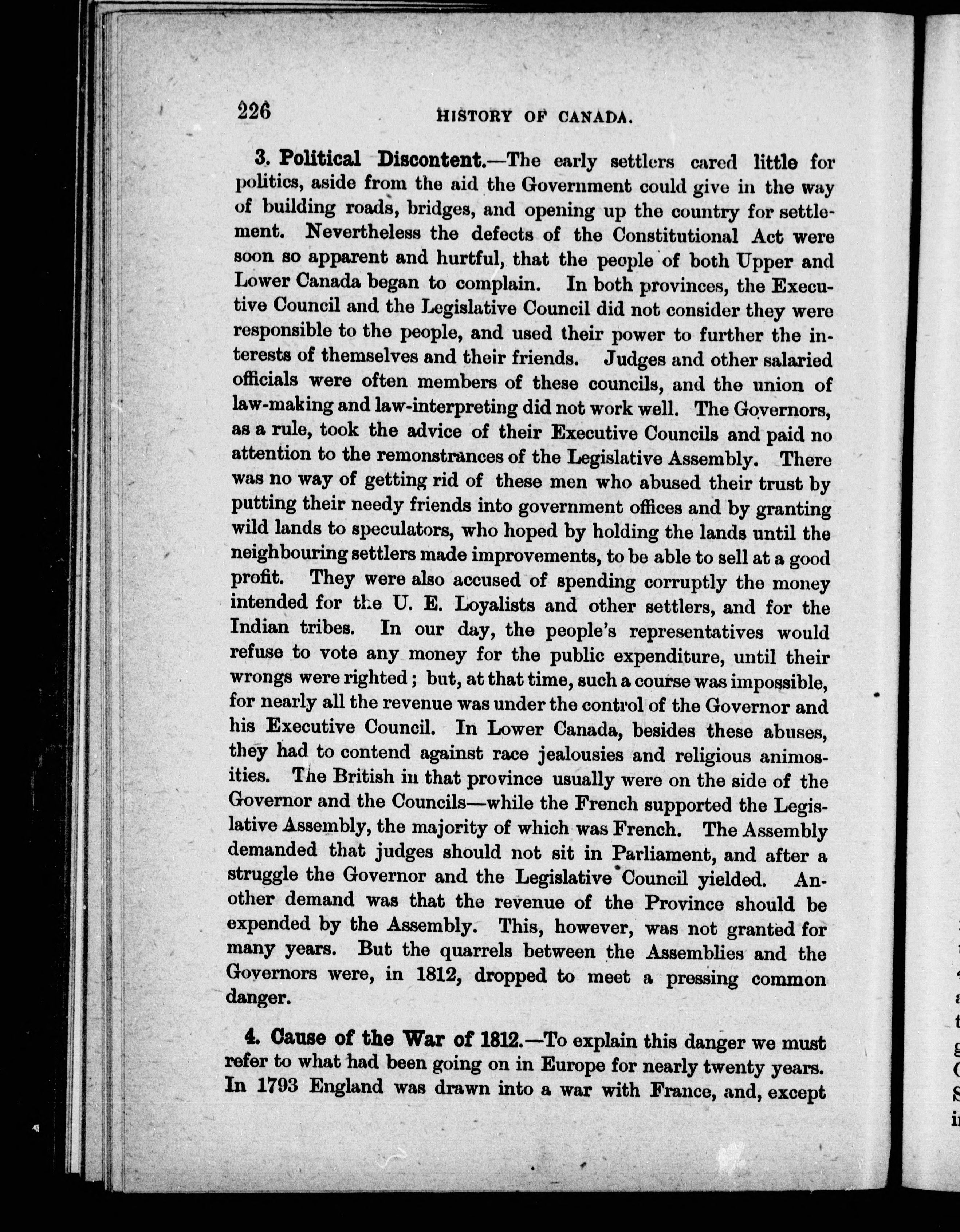 226 HISTORY OF CANADA.

3. Political Discontent.—The early settlers cared little for politics, aside from the aid the Government could give in the way of building roads, bridges, and opening up the country for settlement. Nevertheless the defects of the Constitutional Act were soon so apparent and hurtful, that the people of both Upper and Lower Canada began to complain. In both provinces, the Executive Council and the Legislative Council did not consider they were responsible to the people, and used their power to further the interests of themselves and their friends. Judges and other salaried officials were often members of these councils, and the union of law-making and law-interpreting did not work well. The Governors, as a rule, took the advice of their Executive Councils and paid no attention to the remonstrances of the Legislative Assembly. There was no way of getting rid of these men who abused their trust by putting their needy friends into government offices and by granting wild lands to speculators, who hoped by holding the lands until the neighbouring settlers made improvements, to be able to sell at a good profit. They were also accused of spending corruptly the money intended for the U. E. Loyalists and other settlers, and for the Indian tribes. In our day, the people's representatives would refuse to vote any money for the public expenditure, until their wrongs were righted; but, at that time, such a course was impossible, for nearly all the revenue was under the control of the Governor and his Executive Council. In Lower Canada, besides these abuses, they had to contend against race jealousies and religious animosities. The British in that province usually were on the side of the Governor and the Councils—while the French supported the Legislative Assembly, the majority of which was French. The Assembly demanded that judges should not sit in Parliament, and after a struggle the Governor and the Legislative Council yielded. Another demand was that the revenue of the Province should be expended by the Assembly. This, however, was not granted for many years. But the quarrels between the Assemblies and the Governors were, in 1812, dropped to meet a pressing common danger.

4. Cause of the War of 1812.—To explain this danger we must refer to what had been going on in Europe for nearly twenty years. In 1793 England was drawn into a war with France, and, except